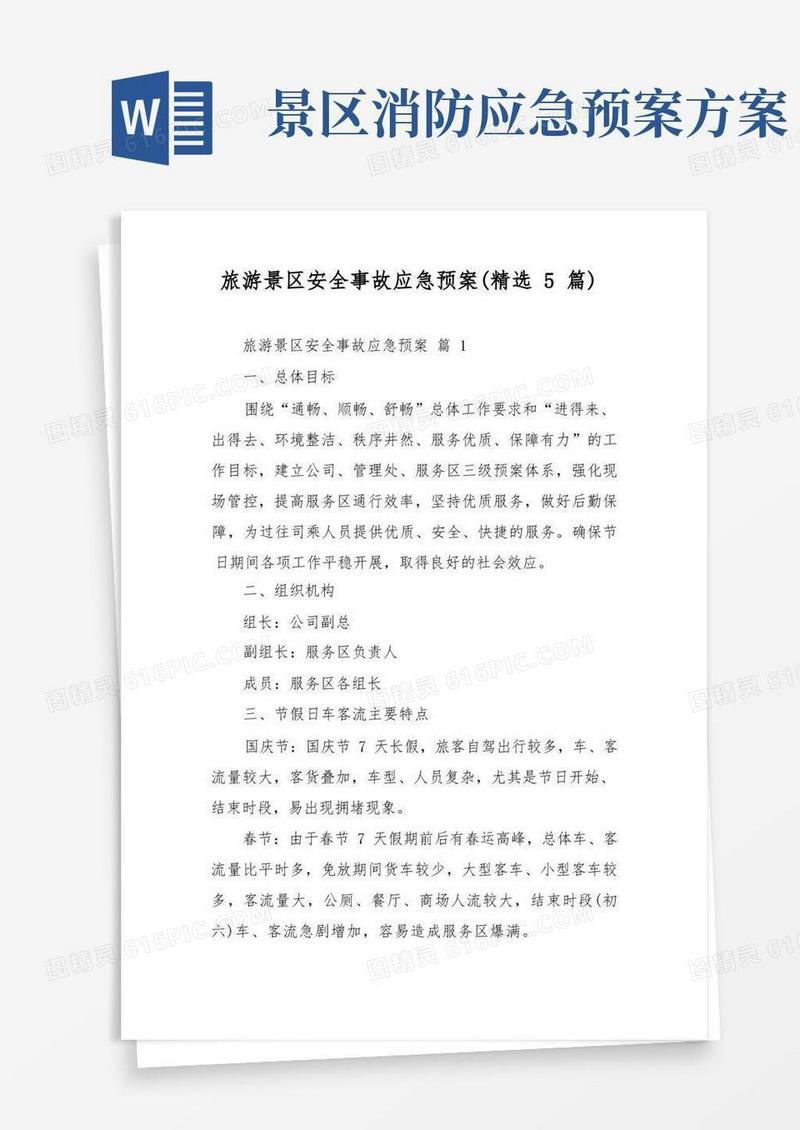 W

景区消防应急预案方案

旅游景区安全事故应急预案(精选 5 篇)

旅游景区安全事故应急预案 篇 1

一、总体目标

围绕“通畅、顺畅、舒畅”总体工作要求和“进得来、出得去、环境整洁、秩序井然、服务优质、保障有力”的工作目标，建立公司、管理处、服务区三级预案体系，强化现场管控，提高服务区通行效率，坚持优质服务，做好后勤保障，为过往司乘人员提供优质、安全、快捷的服务。确保节日期间各项工作平稳开展，取得良好的社会效应。

二、组织机构

组长：公司副总

副组长：服务区负责人

成员：服务区各组长

三、节假日车客流主要特点

国庆节：国庆节 7 天长假，旅客自驾出行较多，车、客流量较大，客货叠加，车型、人员复杂，尤其是节日开始、结束时段，易出现拥堵现象。

春节：由于春节 7 天假期前后有春运高峰，总体车、客流量比平时多，免放期间货车较少，大型客车、小型客车较多，客流量大，公厕、餐厅、商场人流较大，结束时段(初六)车、客流急剧增加，容易造成服务区爆满。

图精灵 616PIC.COM